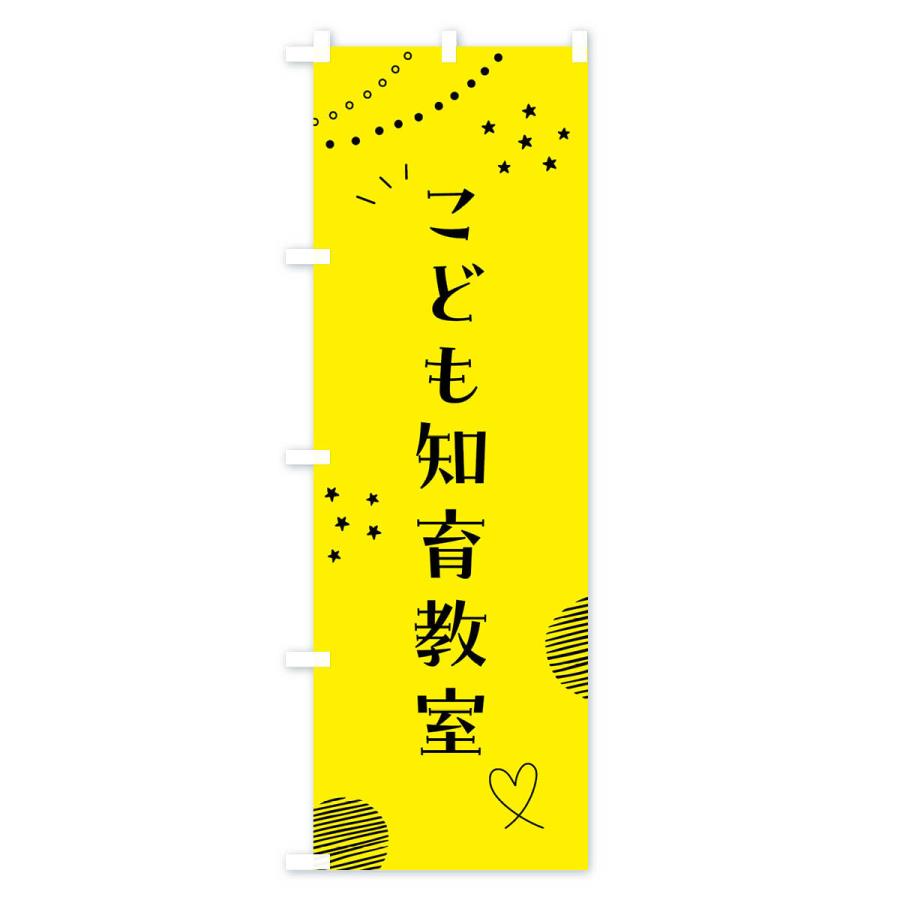 こども知育教室